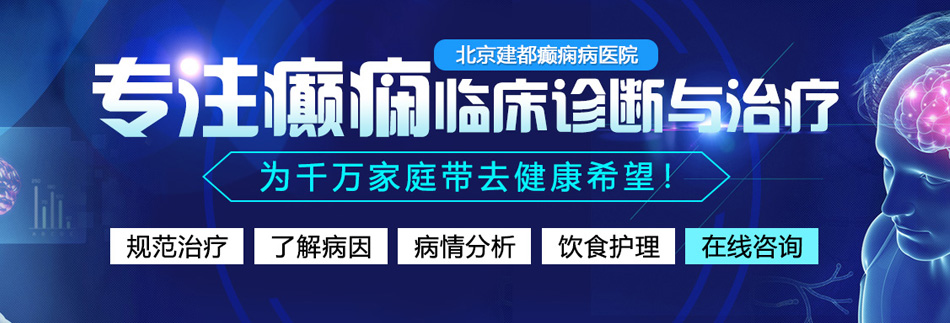 北京建都癫痫病医院

专注癫痫临床诊断与治疗

为千万家庭带去健康希望！

规范治疗 了解病因 病情分析 饮食护理 在线咨询